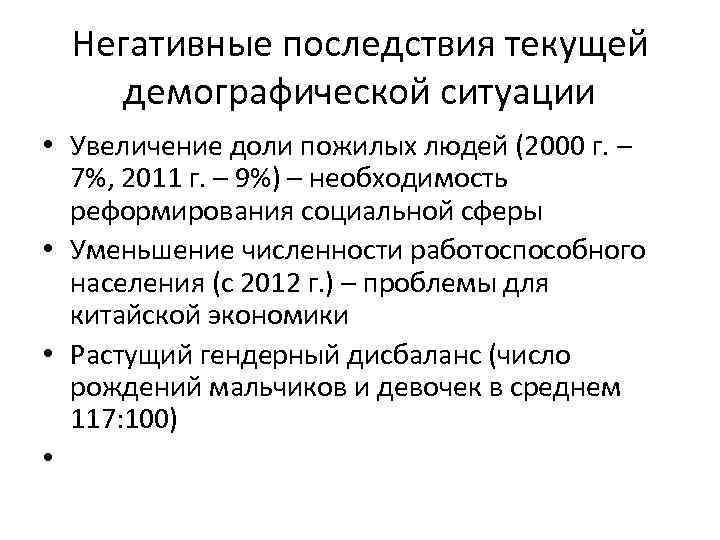 Негативные последствия текущей демографической ситуации

• Увеличение доли пожилых людей (2000 г. – 7%, 2011 г. – 9%) – необходимость реформирования социальной сферы
• Уменьшение численности работоспособного населения (с 2012 г.) – проблемы для китайской экономики
• Растущий гендерный дисбаланс (число рождений мальчиков и девочек в среднем 117:100)
•